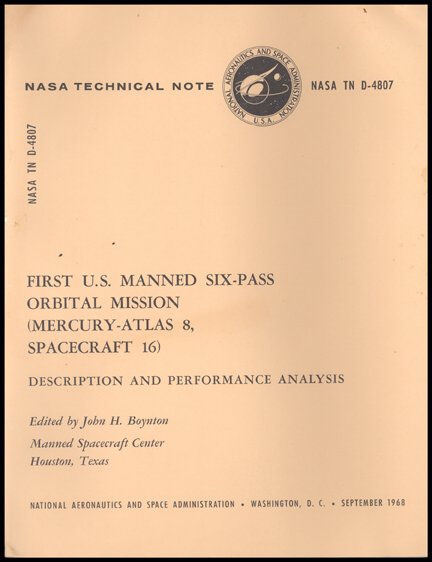 NASA TECHNICAL NOTE

NATIONAL AERONAUTICS AND SPACE ADMINISTRATION
U.S.A.

NASA TN D-4807

NASA TN D-4807

FIRST U.S. MANNED SIX-PASS ORBITAL MISSION (MERCURY-ATLAS 8, SPACECRAFT 16)

DESCRIPTION AND PERFORMANCE ANALYSIS

Edited by John H. Boynton

Manned Spacecraft Center
Houston, Texas

NATIONAL AERONAUTICS AND SPACE ADMINISTRATION • WASHINGTON, D. C. • SEPTEMBER 1968